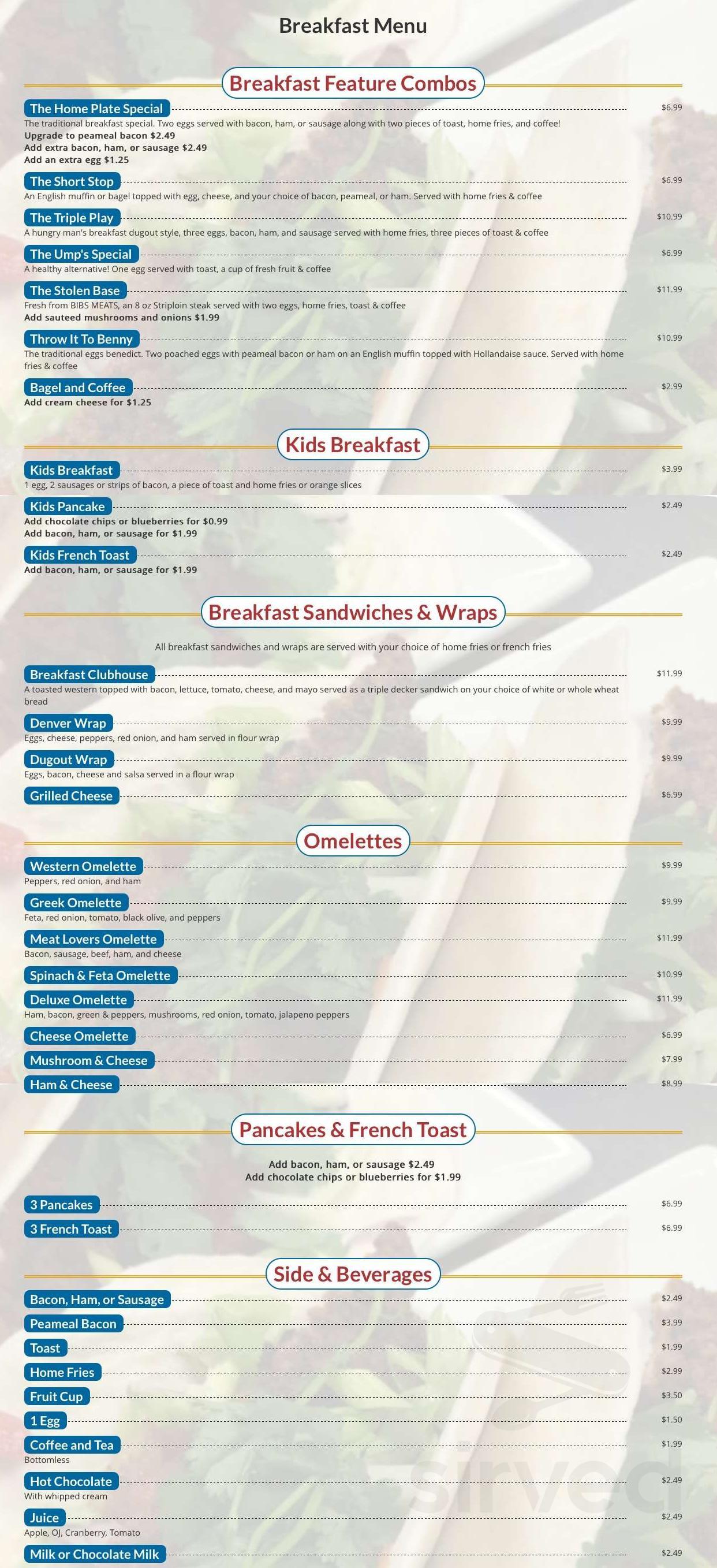 Breakfast Menu

Breakfast Feature Combos

The Home Plate Special $6.99
The traditional breakfast special. Two eggs served with bacon, ham, or sausage along with two pieces of toast, home fries, and coffee!
Upgrade to peameal bacon $2.49
Add extra bacon, ham, or sausage $2.49
Add an extra egg $1.25

The Short Stop $6.99
An English muffin or bagel topped with egg, cheese, and your choice of bacon, peameal, or ham. Served with home fries & coffee

The Triple Play $10.99
A hungry man's breakfast dugout style, three eggs, bacon, ham, and sausage served with home fries, three pieces of toast & coffee

The Ump's Special $6.99
A healthy alternative! One egg served with toast, a cup of fresh fruit & coffee

The Stolen Base $11.99
Fresh from BIBS MEATS, an 8 oz Striploin steak served with two eggs, home fries, toast & coffee
Add sauteed mushrooms and onions $1.99

Throw It To Benny $10.99
The traditional eggs benedict. Two poached eggs with peameal bacon or ham on an English muffin topped with Hollandaise sauce. Served with home fries & coffee

Bagel and Coffee $2.99
Add cream cheese for $1.25

Kids Breakfast

Kids Breakfast $3.99
1 egg, 2 sausages or strips of bacon, a piece of toast and home fries or orange slices

Kids Pancake $2.49
Add chocolate chips or blueberries for $0.99
Add bacon, ham, or sausage for $1.99

Kids French Toast $2.49
Add bacon, ham, or sausage for $1.99

Breakfast Sandwiches & Wraps

All breakfast sandwiches and wraps are served with your choice of home fries or french fries

Breakfast Clubhouse $11.99
A toasted western topped with bacon, lettuce, tomato, cheese, and mayo served as a triple decker sandwich on your choice of white or whole wheat bread

Denver Wrap $9.99
Eggs, cheese, peppers, red onion, and ham served in flour wrap

Dugout Wrap $9.99
Eggs, bacon, cheese and salsa served in a flour wrap

Grilled Cheese $6.99

Omelettes

Western Omelette $9.99
Peppers, red onion, and ham

Greek Omelette $9.99
Feta, red onion, tomato, black olive, and peppers

Meat Lovers Omelette $11.99
Bacon, sausage, beef, ham, and cheese

Spinach & Feta Omelette $10.99

Deluxe Omelette $11.99
Ham, bacon, green & peppers, mushrooms, red onion, tomato, jalapeno peppers

Cheese Omelette $6.99

Mushroom & Cheese $7.99

Ham & Cheese $8.99

Pancakes & French Toast

Add bacon, ham, or sausage $2.49
Add chocolate chips or blueberries for $1.99

3 Pancakes $6.99

3 French Toast $6.99

Side & Beverages

Bacon, Ham, or Sausage $2.49

Peameal Bacon $3.99

Toast $1.99

Home Fries $2.99

Fruit Cup $3.50

1 Egg $1.50

Coffee and Tea $1.99
Bottomless

Hot Chocolate $2.49
With whipped cream

Juice $2.49
Apple, OJ, Cranberry, Tomato

Milk or Chocolate Milk $2.49

sirved